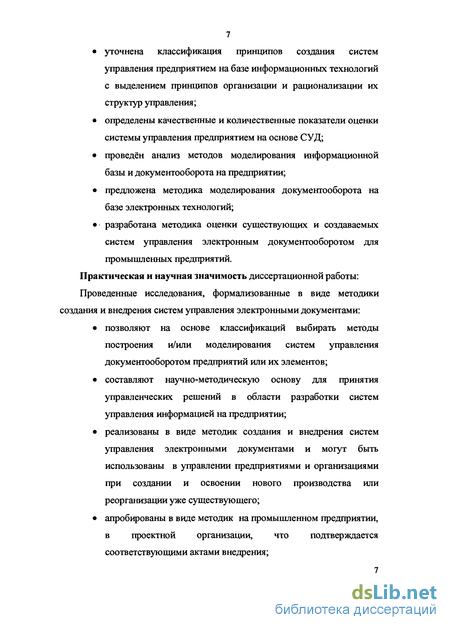 7

• уточнена классификация принципов создания систем управления предприятием на базе информационных технологий с выделением принципов организации и рационализации их структур управления;

• определены качественные и количественные показатели оценки системы управления предприятием на основе СУД;

• проведён анализ методов моделирования информационной базы и документооборота на предприятии;

• предложена методика моделирования документооборота на базе электронных технологий;

• разработана методика оценки существующих и создаваемых систем управления электронным документооборотом для промышленных предприятий.

Практическая и научная значимость диссертационной работы:

Проведенные исследования, формализованные в виде методики создания и внедрения систем управления электронными документами:

• позволяют на основе классификаций выбирать методы построения и/или моделирования систем управления документооборотом предприятий или их элементов;

• составляют научно-методическую основу для принятия управленческих решений в области разработки систем управления информацией на предприятии;

• реализованы в виде методик создания и внедрения систем управления электронными документами и могут быть использованы в управлении предприятиями и организациями при создании и освоении нового производства или реорганизации уже существующего;

• апробированы в виде методик на промышленном предприятии, в проектной организации, что подтверждается соответствующими актами внедрения;

7

dsLib.net
библиотека диссертаций